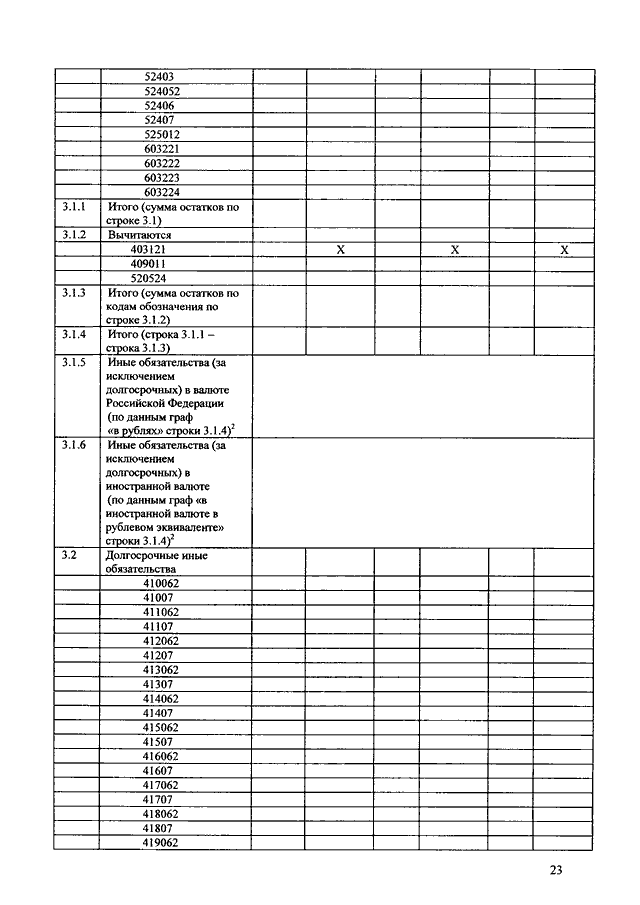 | | | | | | | | |
|---|---|---|---|---|---|---|---|
| | 52403 | | | | | | |
| | 524052 | | | | | | |
| | 52406 | | | | | | |
| | 52407 | | | | | | |
| | 525012 | | | | | | |
| | 603221 | | | | | | |
| | 603222 | | | | | | |
| | 603223 | | | | | | |
| | 603224 | | | | | | |
| 3.1.1 | Итого (сумма остатков по строке 3.1) | | | | | | |
| 3.1.2 | Вычитаются | | | | | | |
| | 403121 | | X | | X | | X |
| | 409011 | | | | | | |
| | 520524 | | | | | | |
| 3.1.3 | Итого (сумма остатков по кодам обозначения по строке 3.1.2) | | | | | | |
| 3.1.4 | Итого (строка 3.1.1 – строка 3.1.3) | | | | | | |
| 3.1.5 | Иные обязательства (за исключением долгосрочных) в валюте Российской Федерации (по данным граф «в рублях» строки 3.1.4)$^2$ | | | | | | |
| 3.1.6 | Иные обязательства (за исключением долгосрочных) в иностранной валюте (по данным граф «в иностранной валюте в рублевом эквиваленте» строки 3.1.4)$^2$ | | | | | | |
| 3.2 | Долгосрочные иные обязательства | | | | | | |
| | 410062 | | | | | | |
| | 41007 | | | | | | |
| | 411062 | | | | | | |
| | 41107 | | | | | | |
| | 412062 | | | | | | |
| | 41207 | | | | | | |
| | 413062 | | | | | | |
| | 41307 | | | | | | |
| | 414062 | | | | | | |
| | 41407 | | | | | | |
| | 415062 | | | | | | |
| | 41507 | | | | | | |
| | 416062 | | | | | | |
| | 41607 | | | | | | |
| | 417062 | | | | | | |
| | 41707 | | | | | | |
| | 418062 | | | | | | |
| | 41807 | | | | | | |
| | 419062 | | | | | | |

23